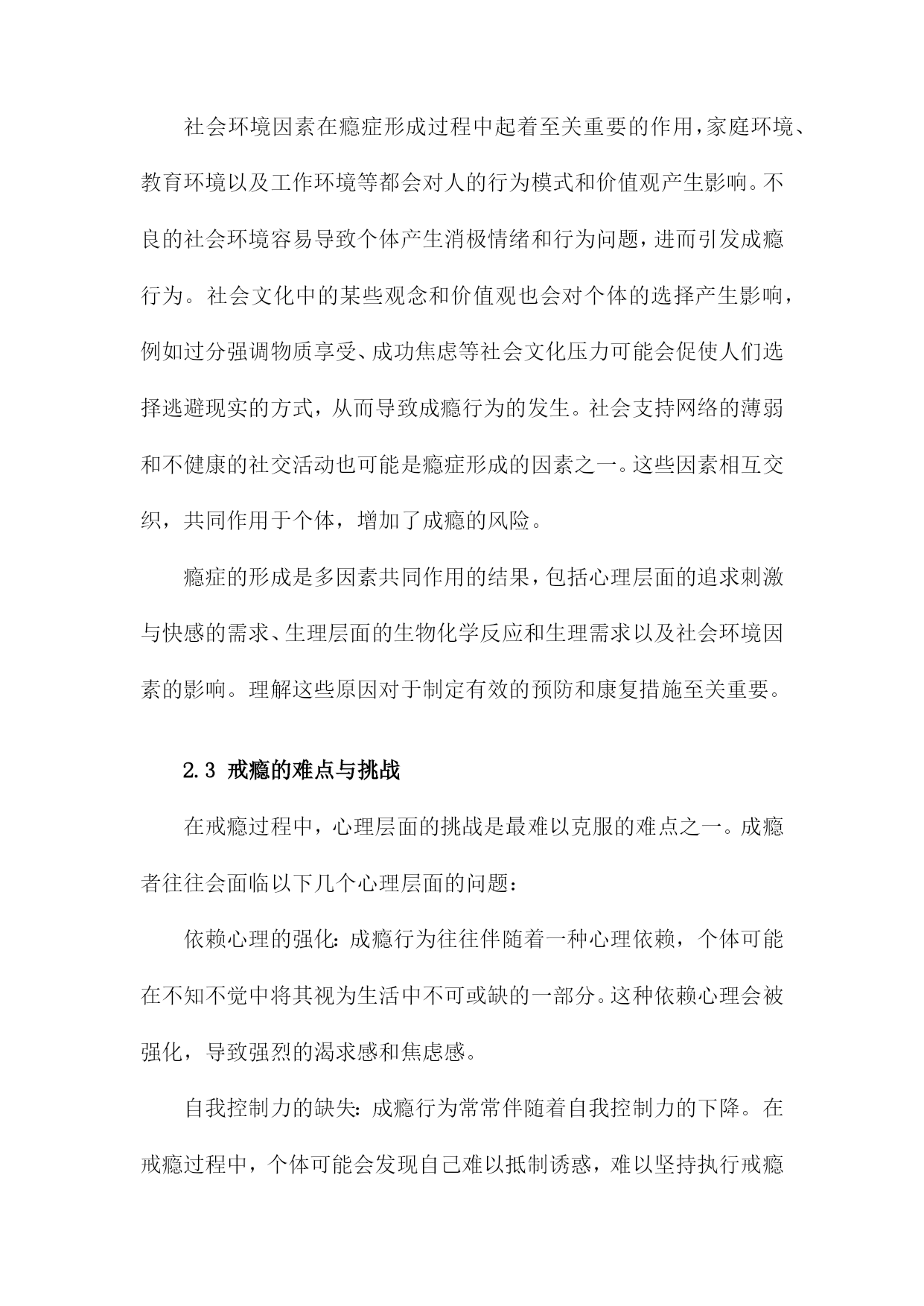 社会环境因素在瘾症形成过程中起着至关重要的作用，家庭环境、教育环境以及工作环境等都会对人的行为模式和价值观产生影响。不良的社会环境容易导致个体产生消极情绪和行为问题，进而引发成瘾行为。社会文化中的某些观念和价值观也会对个体的选择产生影响，例如过分强调物质享受、成功焦虑等社会文化压力可能会促使人们选择逃避现实的方式，从而导致成瘾行为的发生。社会支持网络的薄弱和不健康的社交活动也可能是瘾症形成的因素之一。这些因素相互交织，共同作用于个体，增加了成瘾的风险。

瘾症的形成是多因素共同作用的结果，包括心理层面的追求刺激与快感的需求、生理层面的生物化学反应和生理需求以及社会环境因素的影响。理解这些原因对于制定有效的预防和康复措施至关重要。

2.3 戒瘾的难点与挑战

在戒瘾过程中，心理层面的挑战是最难以克服的难点之一。成瘾者往往会面临以下几个心理层面的问题：

依赖心理的强化：成瘾行为往往伴随着一种心理依赖，个体可能在不知不觉中将其视为生活中不可或缺的一部分。这种依赖心理会被强化，导致强烈的渴求感和焦虑感。

自我控制力的缺失：成瘾行为常常伴随着自我控制力的下降。在戒瘾过程中，个体可能会发现自己难以抵制诱惑，难以坚持执行戒瘾